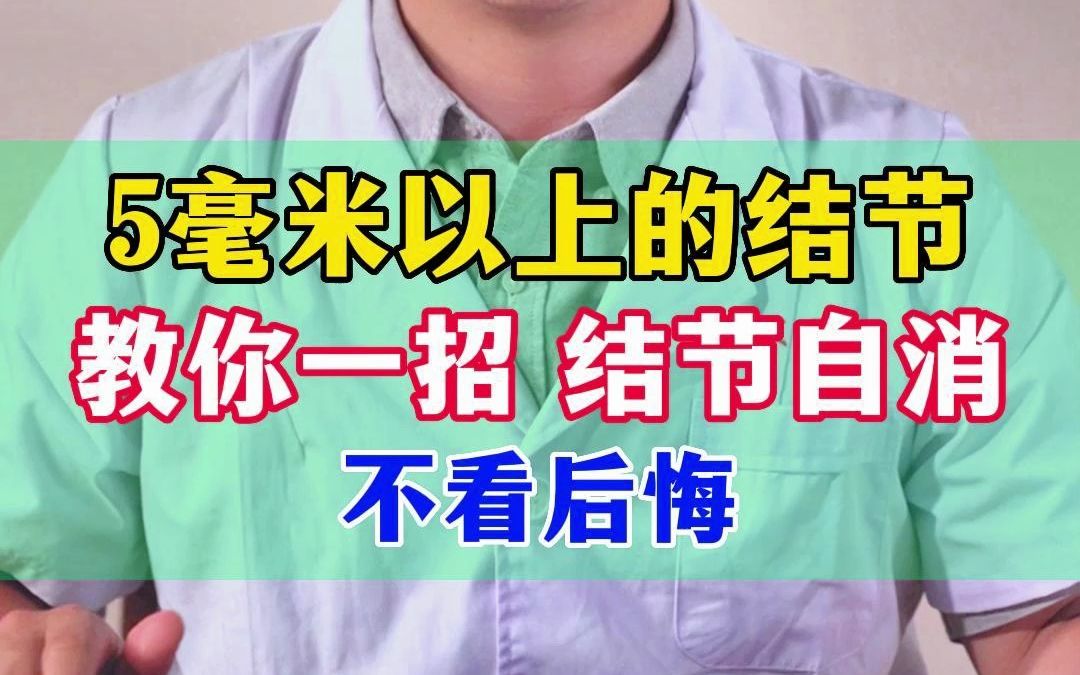 5毫米以上的结节
教你一招 结节自消
不看后悔